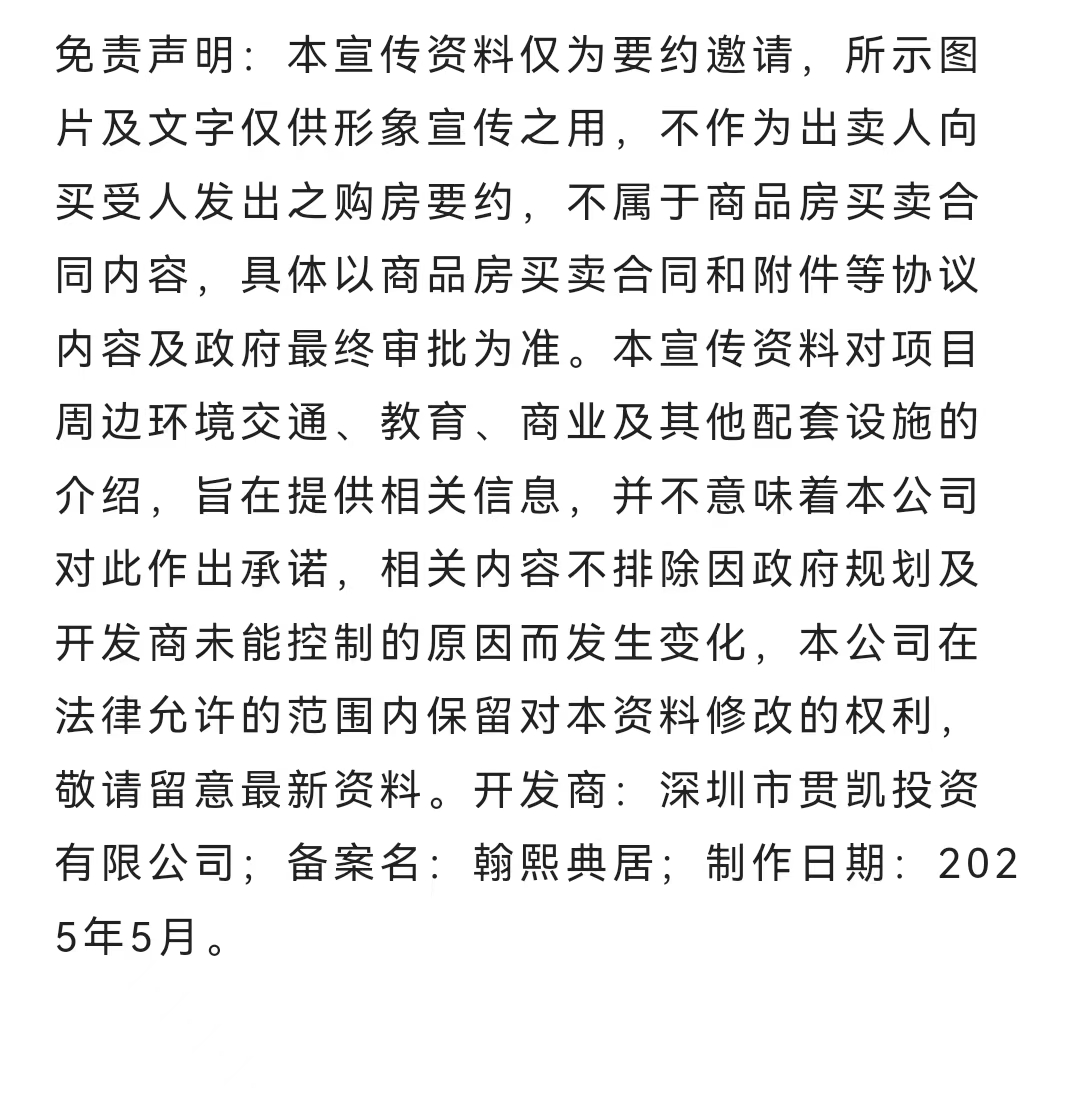 免责声明：本宣传资料仅为要约邀请，所示图片及文字仅供形象宣传之用，不作为出卖人向买受人发出之购房要约，不属于商品房买卖合同内容，具体以商品房买卖合同和附件等协议内容及政府最终审批为准。本宣传资料对项目周边环境交通、教育、商业及其他配套设施的介绍，旨在提供相关信息，并不意味着本公司对此作出承诺，相关内容不排除因政府规划及开发商未能控制的原因而发生变化，本公司在法律允许的范围内保留对本资料修改的权利，敬请留意最新资料。开发商：深圳市贯凯投资有限公司；备案名：翰熙典居；制作日期：2025年5月。